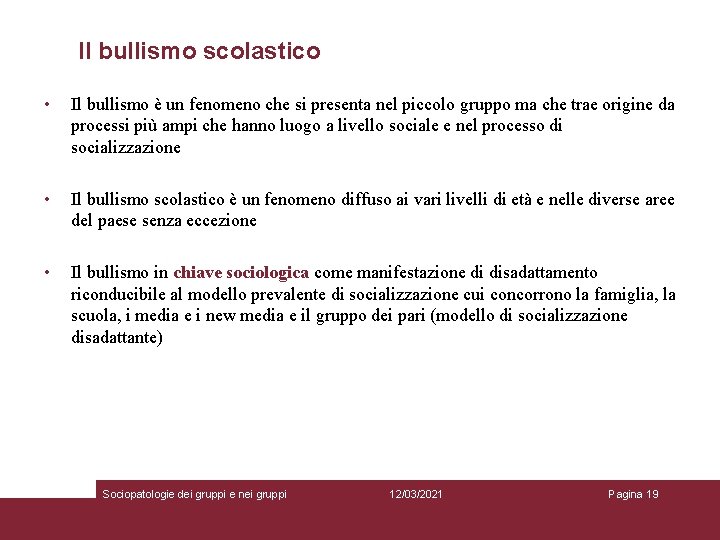 Il bullismo scolastico

• Il bullismo è un fenomeno che si presenta nel piccolo gruppo ma che trae origine da processi più ampi che hanno luogo a livello sociale e nel processo di socializzazione

• Il bullismo scolastico è un fenomeno diffuso ai vari livelli di età e nelle diverse aree del paese senza eccezione

• Il bullismo in chiave sociologica come manifestazione di disadattamento riconducibile al modello prevalente di socializzazione cui concorrono la famiglia, la scuola, i media e i new media e il gruppo dei pari (modello di socializzazione disadattante)

Sociopatologie dei gruppi e nei gruppi 12/03/2021 Pagina 19